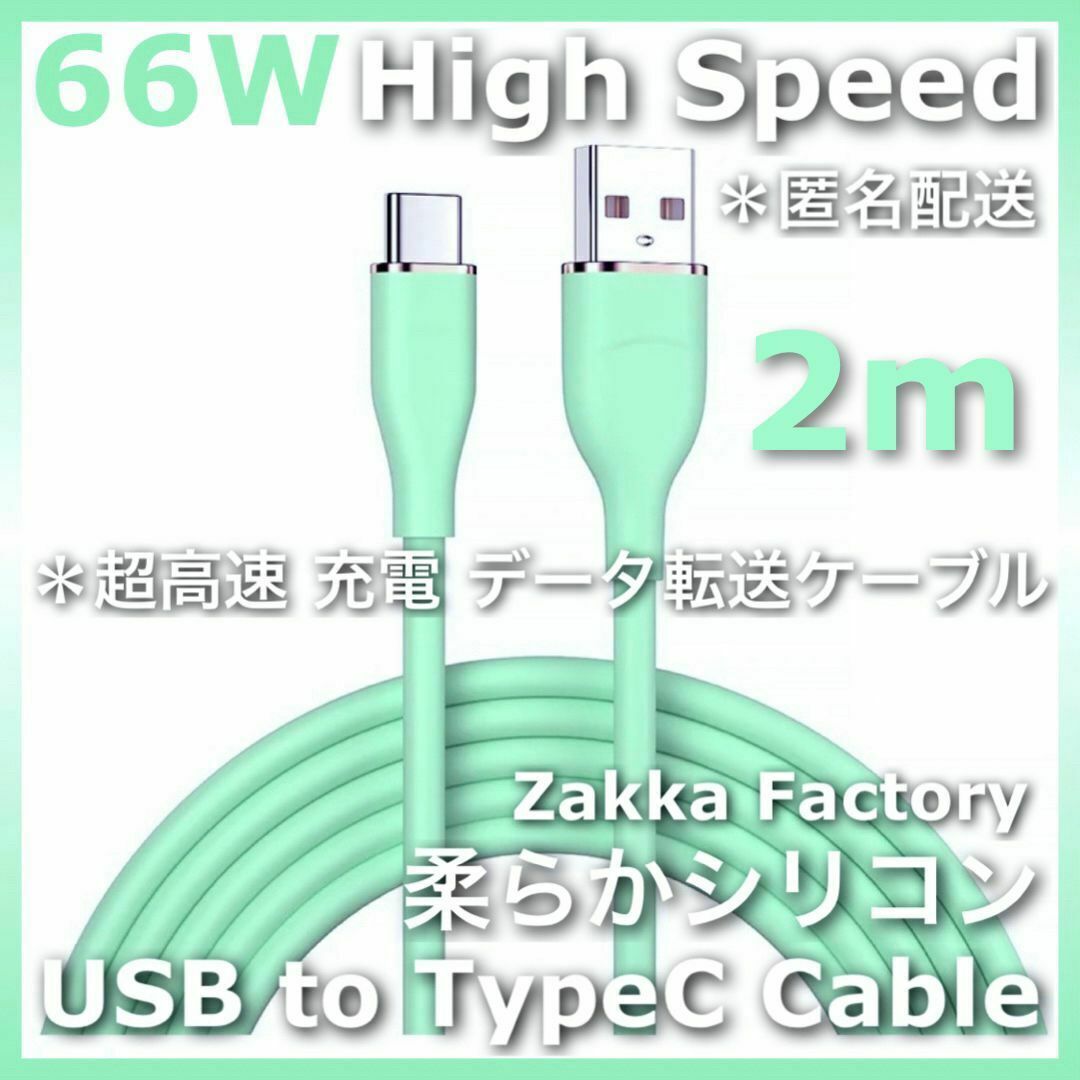 66W High Speed

＊匿名配送

2m

＊超高速 充電 データ転送ケーブル

Zakka Factory

柔らかシリコン

USB to TypeC Cable